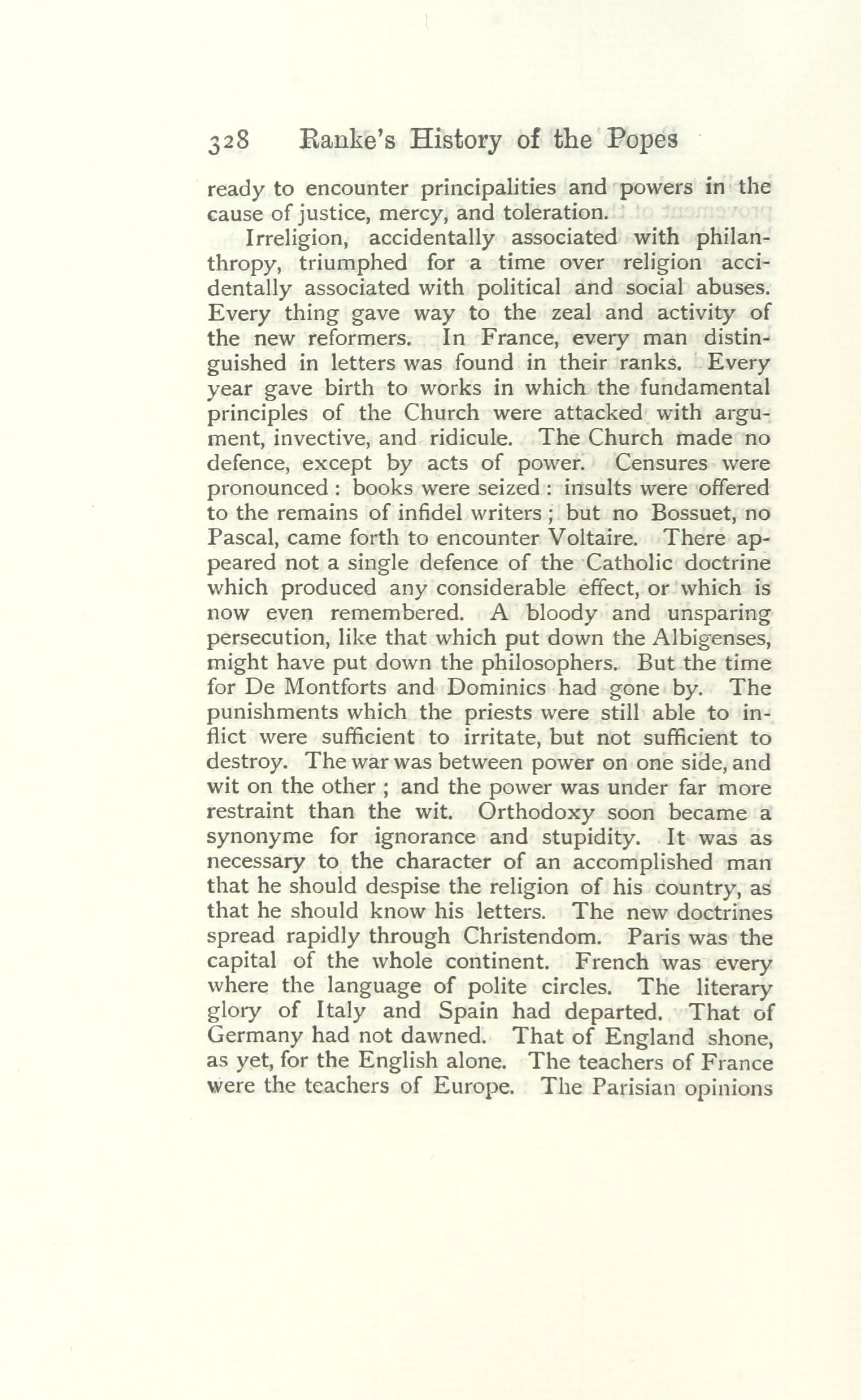 328 Ranke's History of the Popes

ready to encounter principalities and powers in the cause of justice, mercy, and toleration.

Irreligion, accidentally associated with philanthropy, triumphed for a time over religion accidentally associated with political and social abuses. Every thing gave way to the zeal and activity of the new reformers. In France, every man distinguished in letters was found in their ranks. Every year gave birth to works in which the fundamental principles of the Church were attacked with argument, invective, and ridicule. The Church made no defence, except by acts of power. Censures were pronounced : books were seized : insults were offered to the remains of infidel writers ; but no Bossuet, no Pascal, came forth to encounter Voltaire. There appeared not a single defence of the Catholic doctrine which produced any considerable effect, or which is now even remembered. A bloody and unsparing persecution, like that which put down the Albigenses, might have put down the philosophers. But the time for De Montforts and Dominics had gone by. The punishments which the priests were still able to inflict were sufficient to irritate, but not sufficient to destroy. The war was between power on one side, and wit on the other ; and the power was under far more restraint than the wit. Orthodoxy soon became a synonyme for ignorance and stupidity. It was as necessary to the character of an accomplished man that he should despise the religion of his country, as that he should know his letters. The new doctrines spread rapidly through Christendom. Paris was the capital of the whole continent. French was every where the language of polite circles. The literary glory of Italy and Spain had departed. That of Germany had not dawned. That of England shone, as yet, for the English alone. The teachers of France were the teachers of Europe. The Parisian opinions